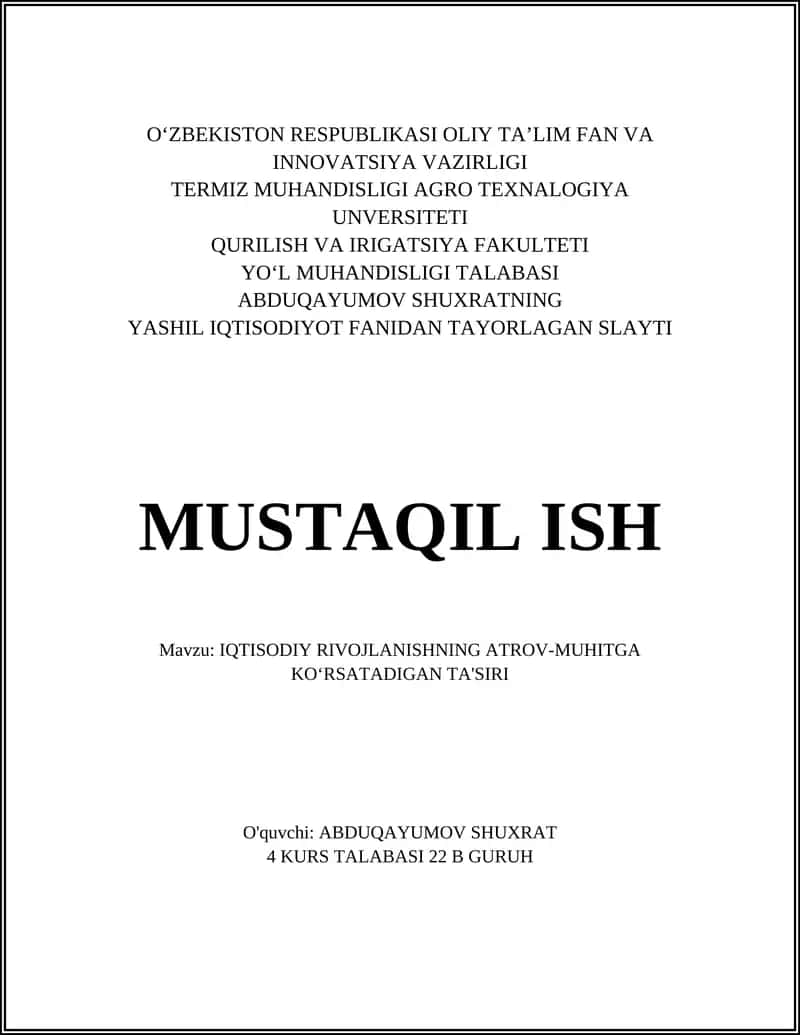 O‘ZBEKISTON RESPUBLIKASI OLIY TA’LIM FAN VA INNOVATSIYA VAZIRLIGI
TERMIZ MUHANDISLIGI AGRO TEXNALOGIYA UNVERSITETI
QURILISH VA IRIGATSIYA FAKULTETI
YO‘L MUHANDISLIGI TALABASI
ABDUQAYUMOV SHUXRATNING
YASHIL IQTISODIYOT FANIDAN TAYORLAGAN SLAYTI

MUSTAQIL ISH

Mavzu: IQTISODIY RIVOJLANISHNING ATROV-MUHITGA KO‘RSATADIGAN TA'SIRI

O'quvchi: ABDUQAYUMOV SHUXRAT
4 KURS TALABASI 22 B GURUH